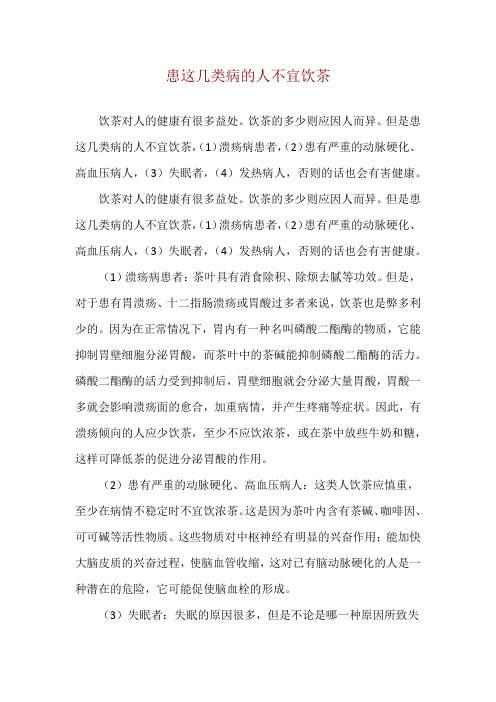 患这几类病的人不宜饮茶

饮茶对人的健康有很多益处。饮茶的多少则应因人而异。但是患这几类病的人不宜饮茶，(1)溃疡病患者，(2)患有严重的动脉硬化、高血压病人，(3)失眠者，(4)发热病人，否则的话也会有害健康。

饮茶对人的健康有很多益处。饮茶的多少则应因人而异。但是患这几类病的人不宜饮茶，(1)溃疡病患者，(2)患有严重的动脉硬化、高血压病人，(3)失眠者，(4)发热病人，否则的话也会有害健康。

(1)溃疡病患者：茶叶具有消食除积、除烦去腻等功效。但是，对于患有胃溃疡、十二指肠溃疡或胃酸过多者来说，饮茶也是弊多利少的。因为在正常情况下，胃内有一种名叫磷酸二酯酶的物质，它能抑制胃壁细胞分泌胃酸，而茶叶中的茶碱能抑制磷酸二酯酶的活力。磷酸二酯酶的活力受到抑制后，胃壁细胞就会分泌大量胃酸，胃酸一多就会影响溃疡面的愈合，加重病情，并产生疼痛等症状。因此，有溃疡倾向的人应少饮茶，至少不应饮浓茶，或在茶中放些牛奶和糖，这样可降低茶的促进分泌胃酸的作用。

(2)患有严重的动脉硬化、高血压病人：这类人饮茶应慎重，至少在病情不稳定时不宜饮浓茶。这是因为茶叶内含有茶碱、咖啡因、可可碱等活性物质。这些物质对中枢神经有明显的兴奋作用：能加快大脑皮质的兴奋过程，使脑血管收缩，这对已有脑动脉硬化的人是一种潜在的危险，它可能促使脑血栓的形成。

(3)失眠者：失眠的原因很多，但是不论是哪一种原因所致失